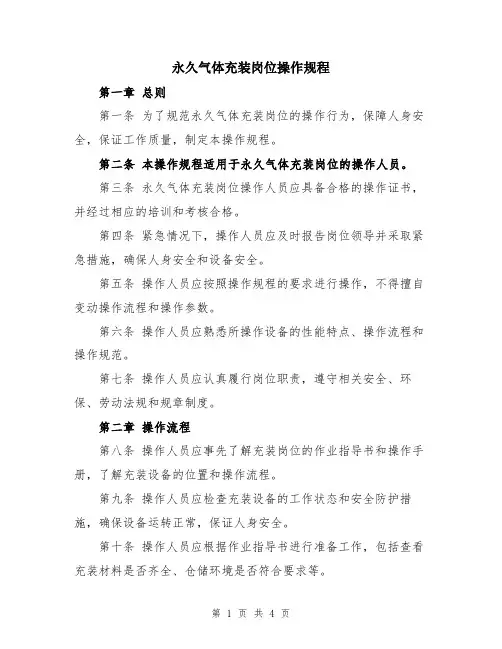 永久气体充装岗位操作规程

第一章 总则

第一条 为了规范永久气体充装岗位的操作行为，保障人身安全，保证工作质量，制定本操作规程。

第二条 本操作规程适用于永久气体充装岗位的操作人员。

第三条 永久气体充装岗位操作人员应具备合格的操作证书，并经过相应的培训和考核合格。

第四条 紧急情况下，操作人员应及时报告岗位领导并采取紧急措施，确保人身安全和设备安全。

第五条 操作人员应按照操作规程的要求进行操作，不得擅自变动操作流程和操作参数。

第六条 操作人员应熟悉所操作设备的性能特点、操作流程和操作规范。

第七条 操作人员应认真履行岗位职责，遵守相关安全、环保、劳动法规和规章制度。

第二章 操作流程

第八条 操作人员应事先了解充装岗位的作业指导书和操作手册，了解充装设备的位置和操作流程。

第九条 操作人员应检查充装设备的工作状态和安全防护措施，确保设备运转正常，保证人身安全。

第十条 操作人员应根据作业指导书进行准备工作，包括查看充装材料是否齐全、仓储环境是否符合要求等。

第 1 页 共 4 页